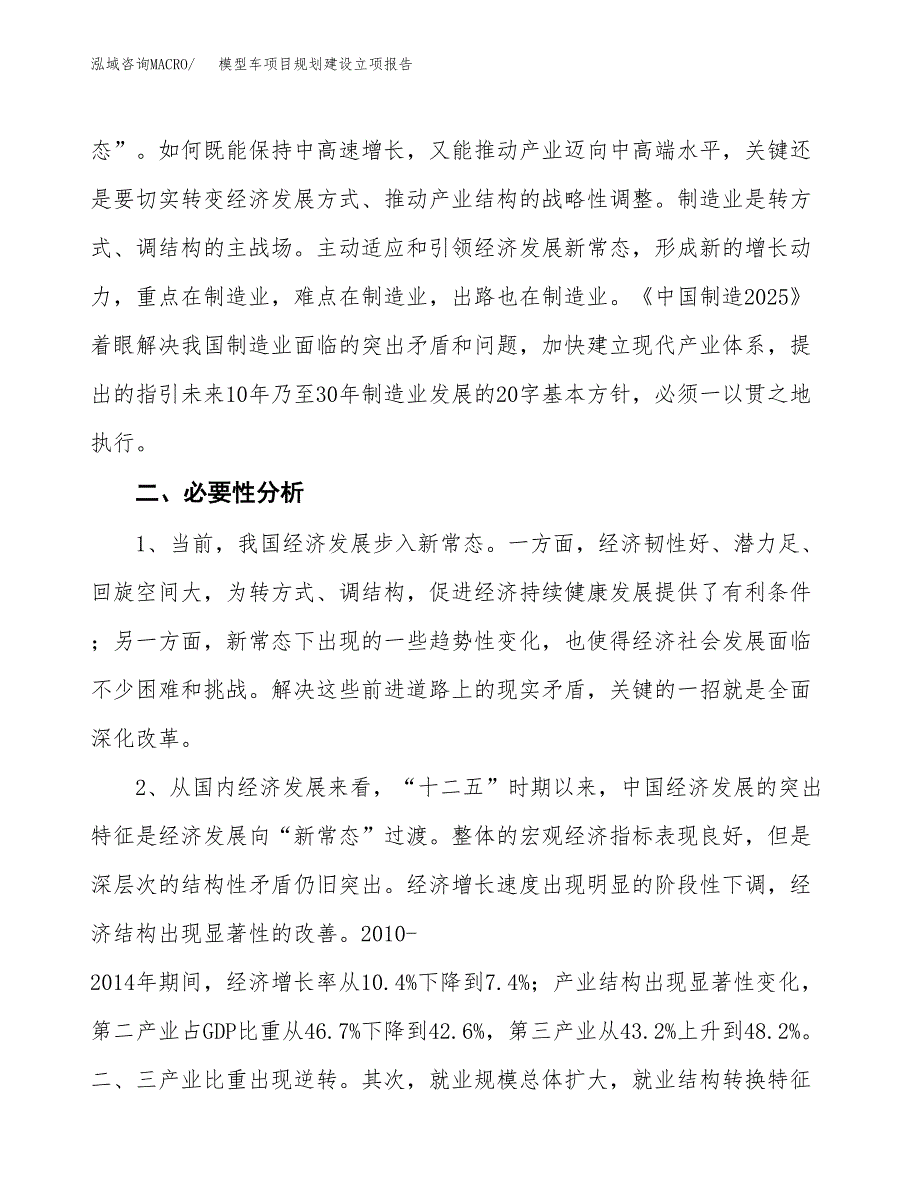 泓域咨询MACRO/ 模型车项目规划建设立项报告

态”。如何既能保持中高速增长，又能推动产业迈向中高端水平，关键还是要切实转变经济发展方式、推动产业结构的战略性调整。制造业是转方式、调结构的主战场。主动适应和引领经济发展新常态，形成新的增长动力，重点在制造业，难点在制造业，出路也在制造业。《中国制造2025》着眼解决我国制造业面临的突出矛盾和问题，加快建立现代产业体系，提出的指引未来10年乃至30年制造业发展的20字基本方针，必须一以贯之地执行。

二、必要性分析

1、当前，我国经济发展步入新常态。一方面，经济韧性好、潜力足、回旋空间大，为转方式、调结构，促进经济持续健康发展提供了有利条件；另一方面，新常态下出现的一些趋势性变化，也使得经济社会发展面临不少困难和挑战。解决这些前进道路上的现实矛盾，关键的一招就是全面深化改革。

2、从国内经济发展来看，“十二五”时期以来，中国经济发展的突出特征是经济发展向“新常态”过渡。整体的宏观经济指标表现良好，但是深层次的结构性矛盾仍旧突出。经济增长速度出现明显的阶段性下调，经济结构出现显著性的改善。2010-2014年期间，经济增长率从10.4%下降到7.4%；产业结构出现显著性变化，第二产业占GDP比重从46.7%下降到42.6%，第三产业从43.2%上升到48.2%。二、三产业比重出现逆转。其次，就业规模总体扩大，就业结构转换特征